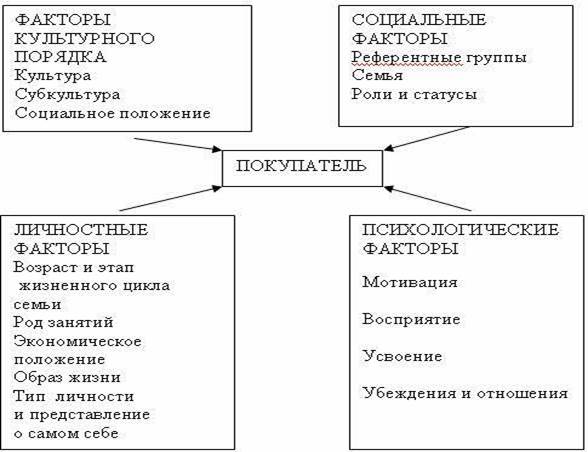 ФАКТОРЫ КУЛЬТУРНОГО ПОРЯДКА
Культура
Субкультура
Социальное положение

СОЦИАЛЬНЫЕ ФАКТОРЫ
Референтные группы
Семья
Роли и статусы

ПОКУПАТЕЛЬ

ЛИЧНОСТНЫЕ ФАКТОРЫ
Возраст и этап жизненного цикла семьи
Род занятий
Экономическое положение
Образ жизни
Тип личности и представление о самом себе

ПСИХОЛОГИЧЕСКИЕ ФАКТОРЫ
Мотивация
Восприятие
Усвоение
Убеждения и отношения